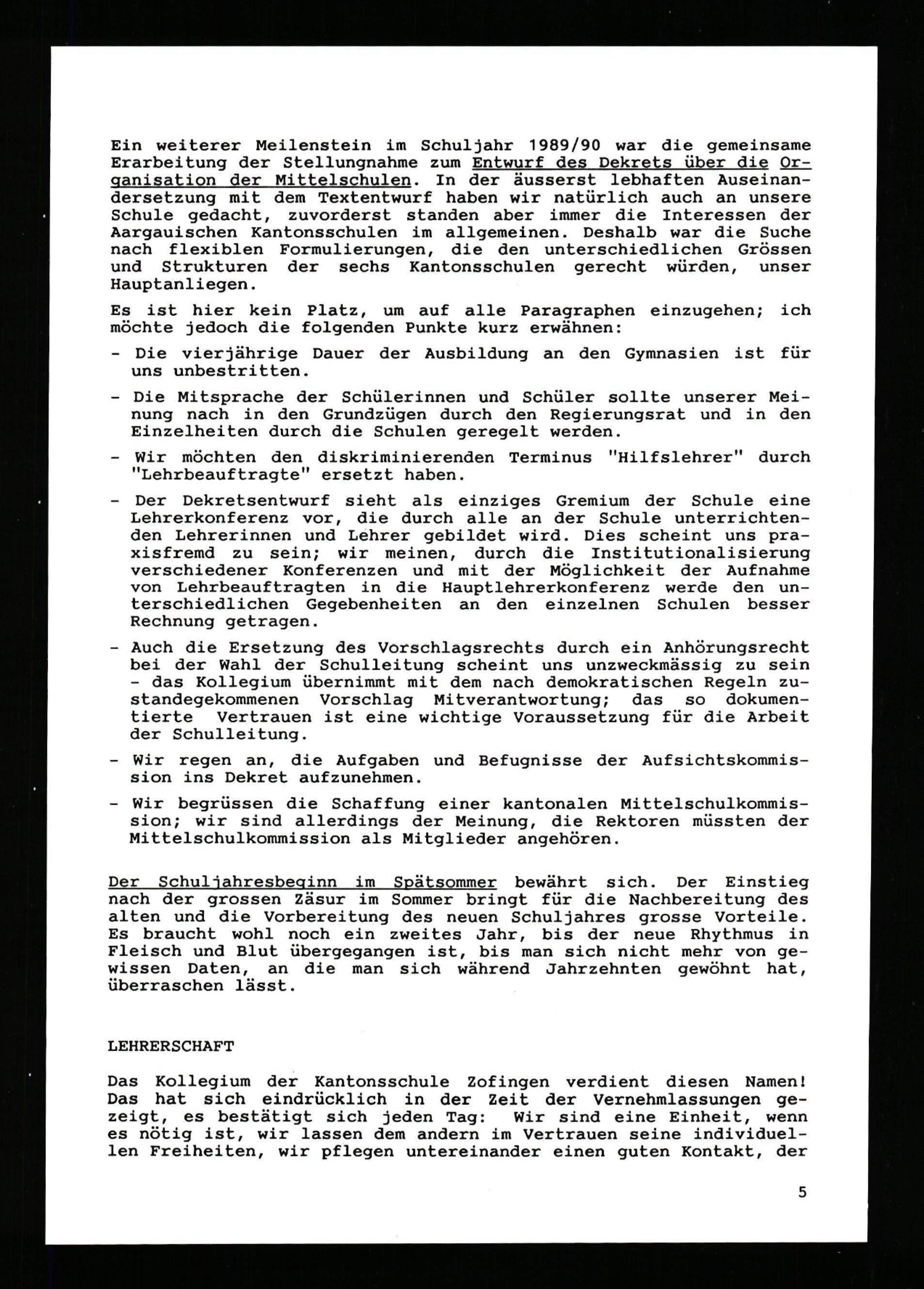 Ein weiterer Meilenstein im Schuljahr 1989/90 war die gemeinsame Erarbeitung der Stellungnahme zum Entwurf des Dekrets über die Organisation der Mittelschulen. In der äusserst lebhaften Auseinandersetzung mit dem Textentwurf haben wir natürlich auch an unsere Schule gedacht, zuvorderst standen aber immer die Interessen der Aargauischen Kantonsschulen im allgemeinen. Deshalb war die Suche nach flexiblen Formulierungen, die den unterschiedlichen Grössen und Strukturen der sechs Kantonsschulen gerecht würden, unser Hauptanliegen.

Es ist hier kein Platz, um auf alle Paragraphen einzugehen; ich möchte jedoch die folgenden Punkte kurz erwähnen:

- Die vierjährige Dauer der Ausbildung an den Gymnasien ist für uns unbestritten.

- Die Mitsprache der Schülerinnen und Schüler sollte unserer Meinung nach in den Grundzügen durch den Regierungsrat und in den Einzelheiten durch die Schulen geregelt werden.

- Wir möchten den diskriminierenden Terminus "Hilfslehrer" durch "Lehrbeauftragte" ersetzt haben.

- Der Dekretsentwurf sieht als einziges Gremium der Schule eine Lehrerkonferenz vor, die durch alle an der Schule unterrichtenden Lehrerinnen und Lehrer gebildet wird. Dies scheint uns praxisfremd zu sein; wir meinen, durch die Institutionalisierung verschiedener Konferenzen und mit der Möglichkeit der Aufnahme von Lehrbeauftragten in die Hauptlehrerkonferenz werde den unterschiedlichen Gegebenheiten an den einzelnen Schulen besser Rechnung getragen.

- Auch die Ersetzung des Vorschlagsrechts durch ein Anhörungsrecht bei der Wahl der Schulleitung scheint uns unzweckmässig zu sein - das Kollegium übernimmt mit dem nach demokratischen Regeln zustandegekommenen Vorschlag Mitverantwortung; das so dokumentierte Vertrauen ist eine wichtige Voraussetzung für die Arbeit der Schulleitung.

- Wir regen an, die Aufgaben und Befugnisse der Aufsichtskommission ins Dekret aufzunehmen.

- Wir begrüssen die Schaffung einer kantonalen Mittelschulkommission; wir sind allerdings der Meinung, die Rektoren müssten der Mittelschulkommission als Mitglieder angehören.

Der Schuljahresbeginn im Spätsommer bewährt sich. Der Einstieg nach der grossen Zäsur im Sommer bringt für die Nachbereitung des alten und die Vorbereitung des neuen Schuljahres grosse Vorteile. Es braucht wohl noch ein zweites Jahr, bis der neue Rhythmus in Fleisch und Blut übergegangen ist, bis man sich nicht mehr von gewissen Daten, an die man sich während Jahrzehnten gewöhnt hat, überraschen lässt.

LEHRERSCHAFT

Das Kollegium der Kantonsschule Zofingen verdient diesen Namen! Das hat sich eindrücklich in der Zeit der Vernehmlassungen gezeigt, es bestätigt sich jeden Tag: Wir sind eine Einheit, wenn es nötig ist, wir lassen dem andern im Vertrauen seine individuellen Freiheiten, wir pflegen untereinander einen guten Kontakt, der

5